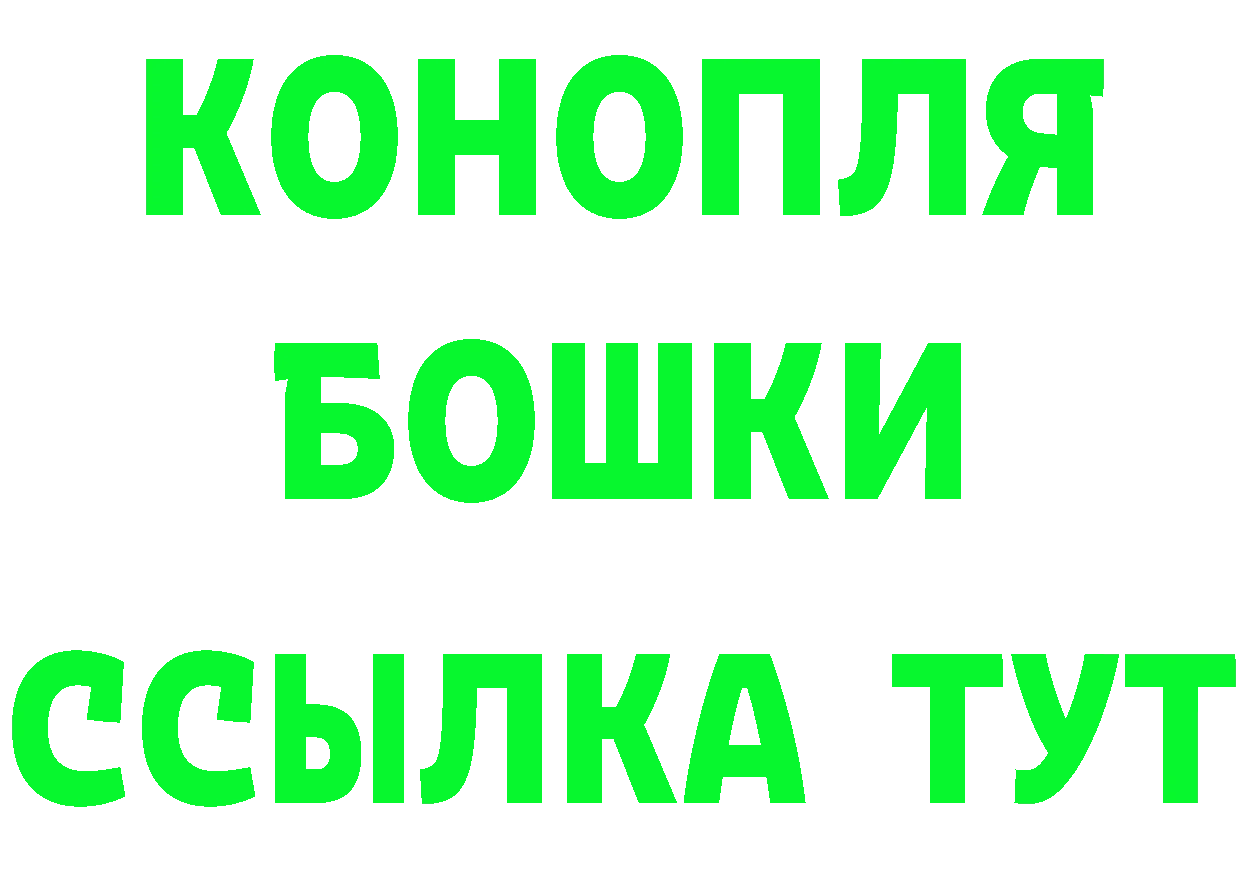 КОНОПЛЯ
БОШКИ
ССЫЛКА ТУТ